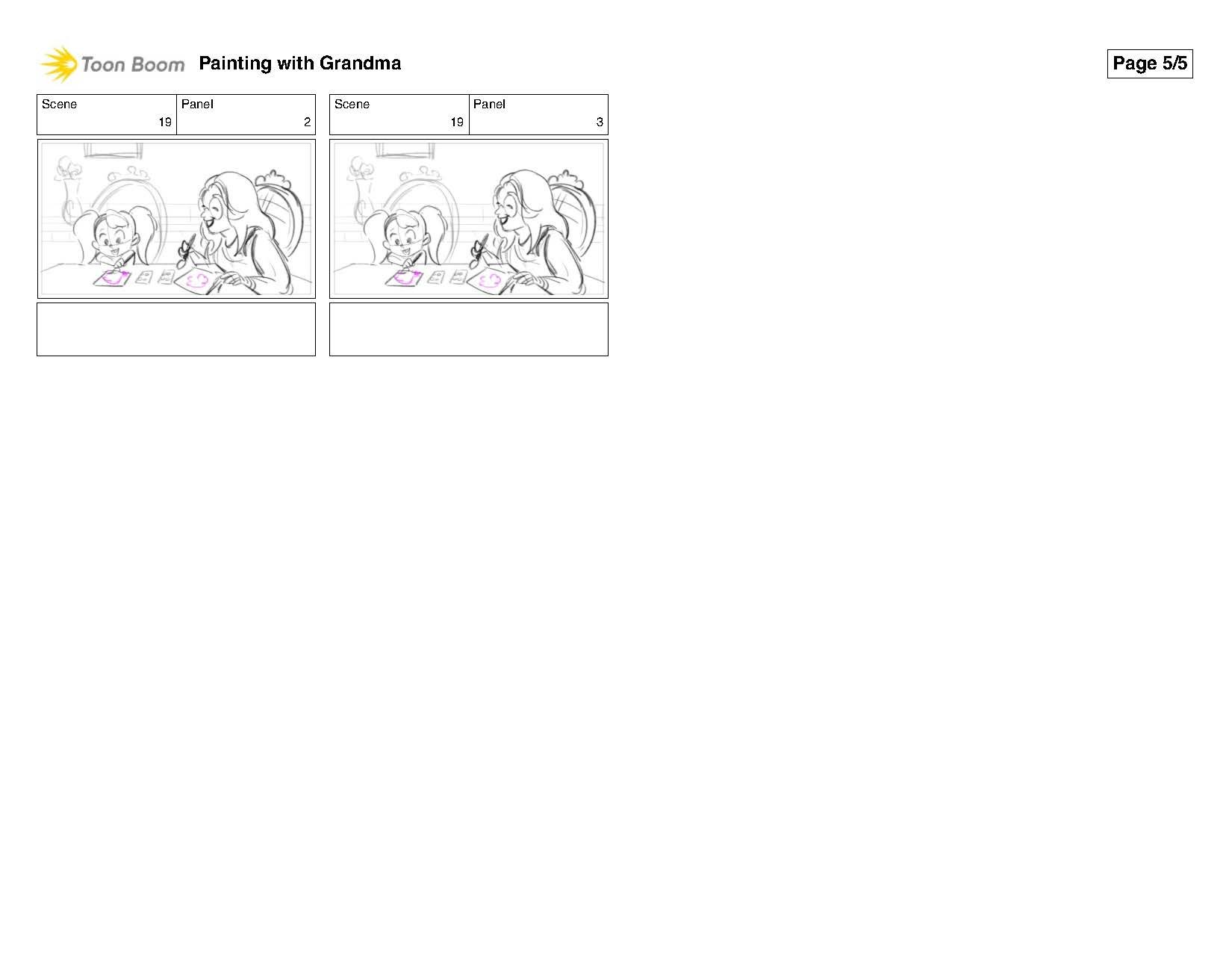 Toon Boom Painting with Grandma

Page 5/5

Scene
19

Panel
2

Scene
19

Panel
3